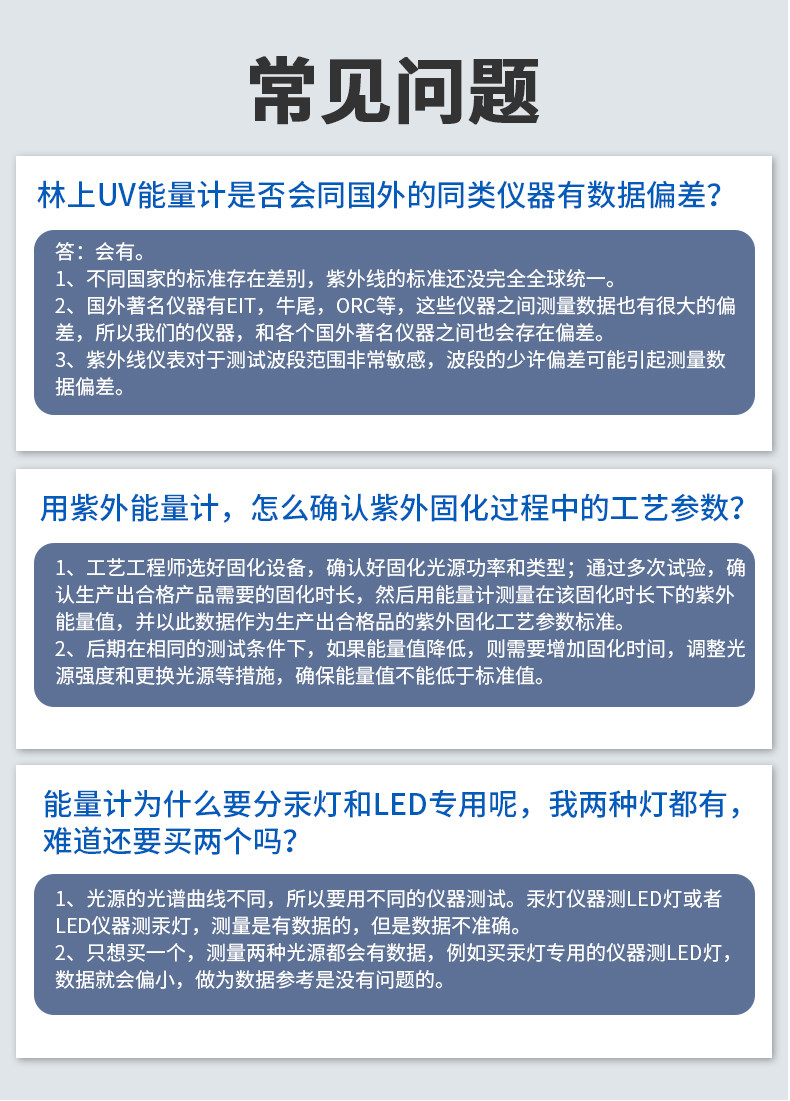 常见问题

林上UV能量计是否会同国外的同类仪器有数据偏差？

答：会有。
1、不同国家的标准存在差别，紫外线的标准还没完全全球统一。
2、国外著名仪器有EIT，牛尾，ORC等，这些仪器之间测量数据也有很大的偏差，所以我们的仪器，和各个国外著名仪器之间也会存在偏差。
3、紫外线仪表对于测试波段范围非常敏感，波段的少许偏差可能引起测量数据偏差。

用紫外能量计，怎么确认紫外固化过程中的工艺参数？

1、工艺工程师选好固化设备，确认好固化光源功率和类型；通过多次试验，确认生产出合格产品需要的固化时长，然后用能量计测量在该固化时长下的紫外能量值，并以此数据作为生产出合格品的紫外固化工艺参数标准。
2、后期在相同的测试条件下，如果能量值降低，则需要增加固化时间，调整光源强度和更换光源等措施，确保能量值不能低于标准值。

能量计为什么要分汞灯和LED专用呢，我两种灯都有，难道还要买两个吗？

1、光源的光谱曲线不同，所以要用不同的仪器测试。汞灯仪器测LED灯或者LED仪器测汞灯，测量是有数据的，但是数据不准确。
2、只想买一个，测量两种光源都会有数据，例如买汞灯专用的仪器测LED灯，数据就会偏小，做为数据参考是没有问题的。